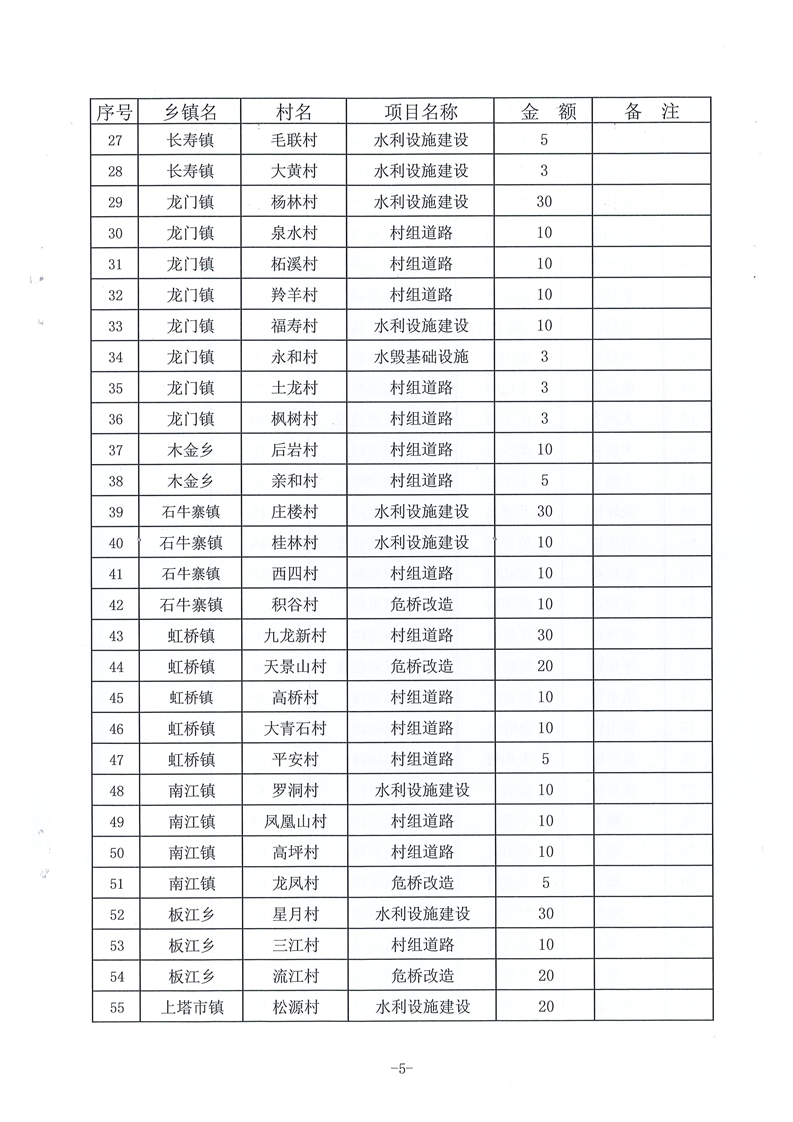 | 序号 | 乡镇名 | 村名 | 项目名称 | 金 额 | 备 注 |
|---|---|---|---|---|---|
| 27 | 长寿镇 | 毛联村 | 水利设施建设 | 5 | |
| 28 | 长寿镇 | 大黄村 | 水利设施建设 | 3 | |
| 29 | 龙门镇 | 杨林村 | 水利设施建设 | 30 | |
| 30 | 龙门镇 | 泉水村 | 村组道路 | 10 | |
| 31 | 龙门镇 | 柘溪村 | 村组道路 | 10 | |
| 32 | 龙门镇 | 羚羊村 | 村组道路 | 10 | |
| 33 | 龙门镇 | 福寿村 | 水利设施建设 | 10 | |
| 34 | 龙门镇 | 永和村 | 水毁基础设施 | 3 | |
| 35 | 龙门镇 | 土龙村 | 村组道路 | 3 | |
| 36 | 龙门镇 | 枫树村 | 村组道路 | 3 | |
| 37 | 木金乡 | 后岩村 | 村组道路 | 10 | |
| 38 | 木金乡 | 亲和村 | 村组道路 | 5 | |
| 39 | 石牛寨镇 | 庄楼村 | 水利设施建设 | 30 | |
| 40 | 石牛寨镇 | 桂林村 | 水利设施建设 | 10 | |
| 41 | 石牛寨镇 | 西四村 | 村组道路 | 10 | |
| 42 | 石牛寨镇 | 积谷村 | 危桥改造 | 10 | |
| 43 | 虹桥镇 | 九龙新村 | 村组道路 | 30 | |
| 44 | 虹桥镇 | 天景山村 | 危桥改造 | 20 | |
| 45 | 虹桥镇 | 高桥村 | 村组道路 | 10 | |
| 46 | 虹桥镇 | 大青石村 | 村组道路 | 10 | |
| 47 | 虹桥镇 | 平安村 | 村组道路 | 5 | |
| 48 | 南江镇 | 罗洞村 | 水利设施建设 | 10 | |
| 49 | 南江镇 | 凤凰山村 | 村组道路 | 10 | |
| 50 | 南江镇 | 高坪村 | 村组道路 | 10 | |
| 51 | 南江镇 | 龙凤村 | 危桥改造 | 5 | |
| 52 | 板江乡 | 星月村 | 水利设施建设 | 30 | |
| 53 | 板江乡 | 三江村 | 村组道路 | 10 | |
| 54 | 板江乡 | 流江村 | 危桥改造 | 20 | |
| 55 | 上塔市镇 | 松源村 | 水利设施建设 | 20 | |

-5-